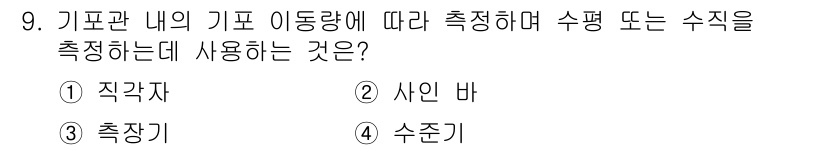 9. 기포관 내의 기포 이동량에 따라 측정하며 수평 또는 수직을 측정하는데 사용하는 것은?

① 직각자 ② 사인 바

③ 측장기 ④ 수준기